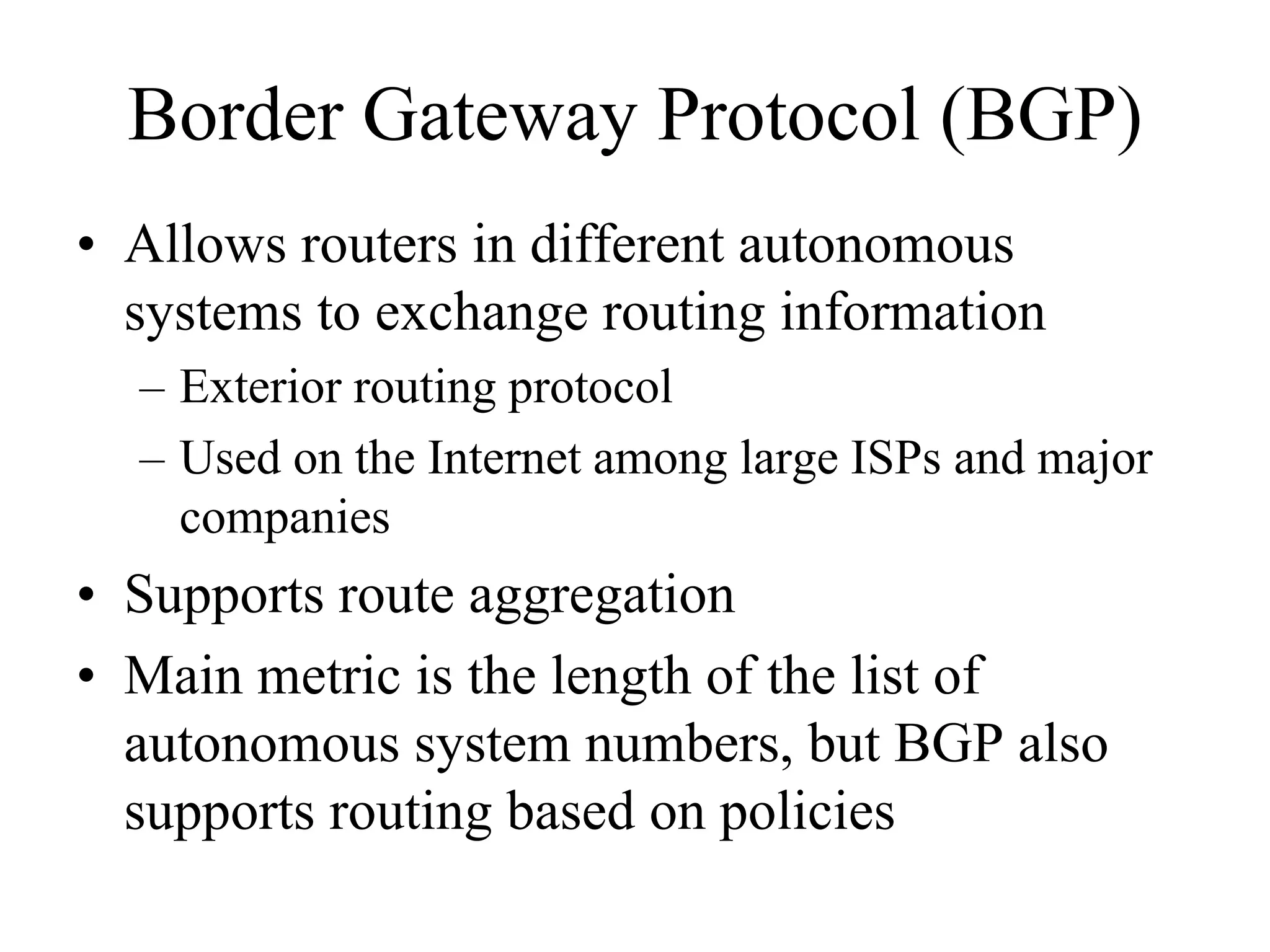 Border Gateway Protocol (BGP)

• Allows routers in different autonomous systems to exchange routing information
– Exterior routing protocol
– Used on the Internet among large ISPs and major companies
• Supports route aggregation
• Main metric is the length of the list of autonomous system numbers, but BGP also supports routing based on policies